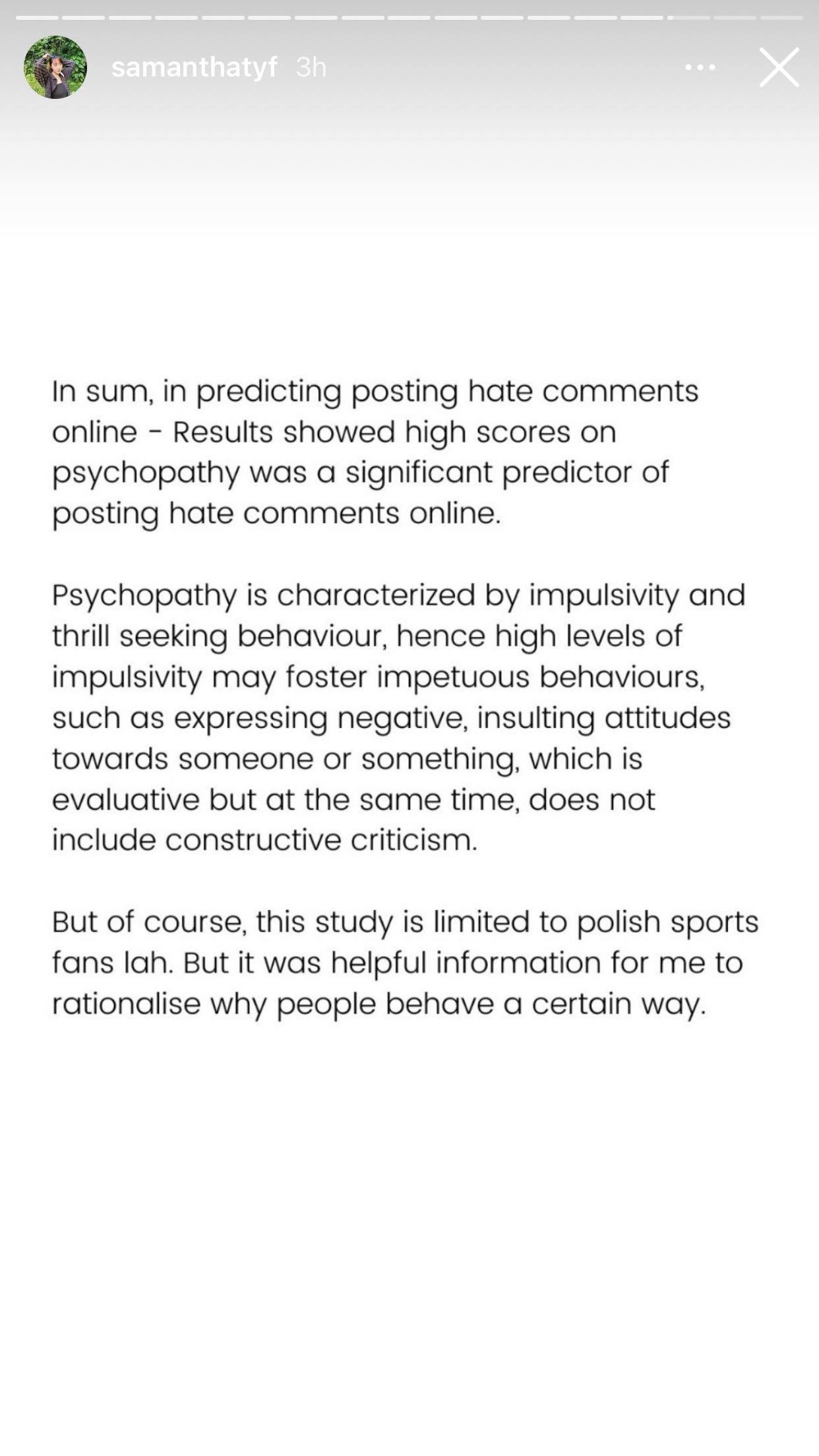 samanthatyf 3h

In sum, in predicting posting hate comments online - Results showed high scores on psychopathy was a significant predictor of posting hate comments online.

Psychopathy is characterized by impulsivity and thrill seeking behaviour, hence high levels of impulsivity may foster impetuous behaviours, such as expressing negative, insulting attitudes towards someone or something, which is evaluative but at the same time, does not include constructive criticism.

But of course, this study is limited to polish sports fans lah. But it was helpful information for me to rationalise why people behave a certain way.